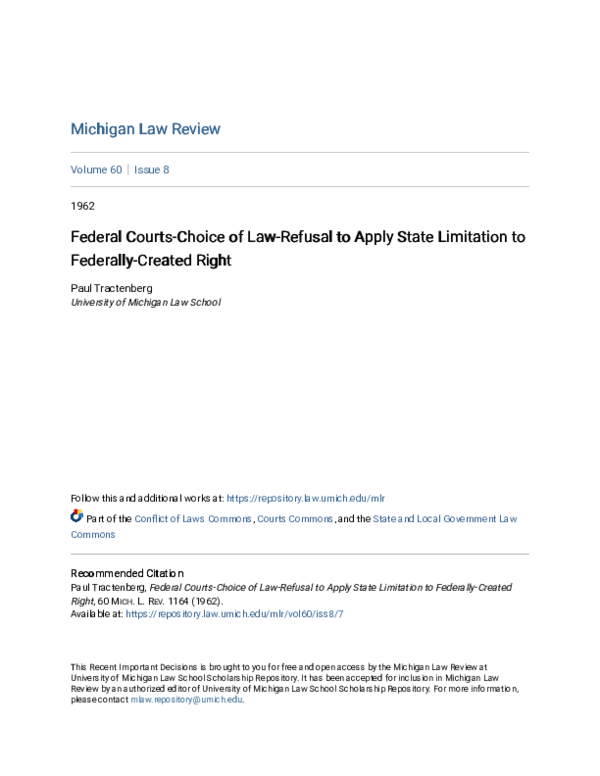 Michigan Law Review

Volume 60 | Issue 8

1962

Federal Courts-Choice of Law-Refusal to Apply State Limitation to Federally-Created Right

Paul Tractenberg
University of Michigan Law School

Follow this and additional works at: https://repository.law.umich.edu/mlr

Part of the Conflict of Laws Commons, Courts Commons, and the State and Local Government Law Commons

Recommended Citation
Paul Tractenberg, Federal Courts-Choice of Law-Refusal to Apply State Limitation to Federally-Created Right, 60 MICH. L. REV. 1164 (1962).
Available at: https://repository.law.umich.edu/mlr/vol60/iss8/7

This Recent Important Decisions is brought to you for free and open access by the Michigan Law Review at University of Michigan Law School Scholarship Repository. It has been accepted for inclusion in Michigan Law Review by an authorized editor of University of Michigan Law School Scholarship Repository. For more information, please contact mlaw.repository@umich.edu.